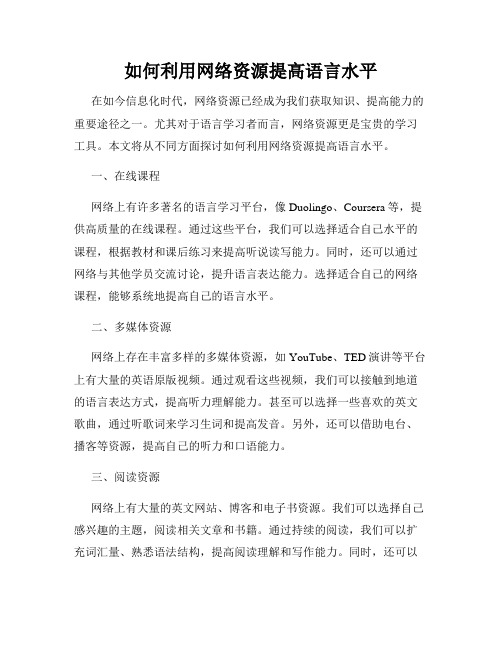 如何利用网络资源提高语言水平

在如今信息化时代，网络资源已经成为我们获取知识、提高能力的重要途径之一。尤其对于语言学习者而言，网络资源更是宝贵的学习工具。本文将从不同方面探讨如何利用网络资源提高语言水平。

一、在线课程

网络上有许多著名的语言学习平台，像 Duolingo、Coursera 等，提供高质量的在线课程。通过这些平台，我们可以选择适合自己水平的课程，根据教材和课后练习来提高听说读写能力。同时，还可以通过网络与其他学员交流讨论，提升语言表达能力。选择适合自己的网络课程，能够系统地提高自己的语言水平。

二、多媒体资源

网络上存在丰富多样的多媒体资源，如 YouTube、TED 演讲等平台上有大量的英语原版视频。通过观看这些视频，我们可以接触到地道的语言表达方式，提高听力理解能力。甚至可以选择一些喜欢的英文歌曲，通过听歌词来学习生词和提高发音。另外，还可以借助电台、播客等资源，提高自己的听力和口语能力。

三、阅读资源

网络上有大量的英文网站、博客和电子书资源。我们可以选择自己感兴趣的主题，阅读相关文章和书籍。通过持续的阅读，我们可以扩充词汇量、熟悉语法结构，提高阅读理解和写作能力。同时，还可以